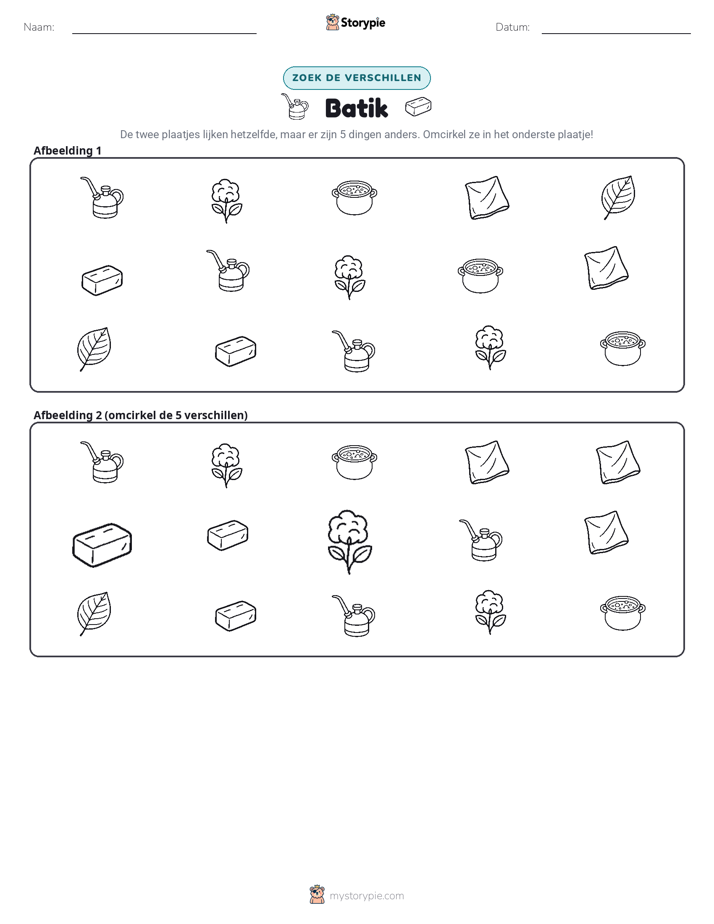 Naam: ____ Storypie Datum: ____

ZOEK DE VERSCHILLEN

Batik

De twee plaatjes lijken hetzelfde, maar er zijn 5 dingen anders. Omcirkel ze in het onderste plaatje!

Afbeelding 1

Afbeelding 2 (omcirkel de 5 verschillen)

mystorypie.com